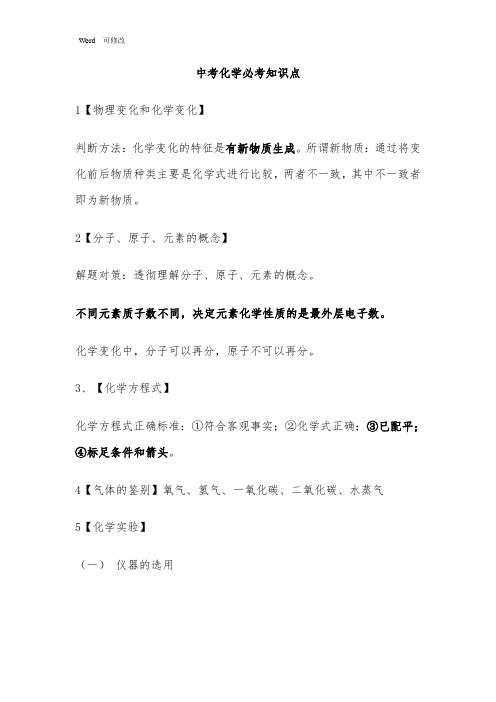 Word 可修改

中考化学必考知识点

1【物理变化和化学变化】

判断方法：化学变化的特征是有新物质生成。所谓新物质：通过将变化前后物质种类主要是化学式进行比较，两者不一致，其中不一致者即为新物质。

2【分子、原子、元素的概念】

解题对策：透彻理解分子、原子、元素的概念。

不同元素质子数不同，决定元素化学性质的是最外层电子数。

化学变化中，分子可以再分，原子不可以再分。

3、【化学方程式】

化学方程式正确标准：①符合客观事实；②化学式正确；③已配平；④标足条件和箭头。

4【气体的鉴别】氧气、氢气、一氧化碳、二氧化碳、水蒸气

5【化学实验】

（一） 仪器的选用